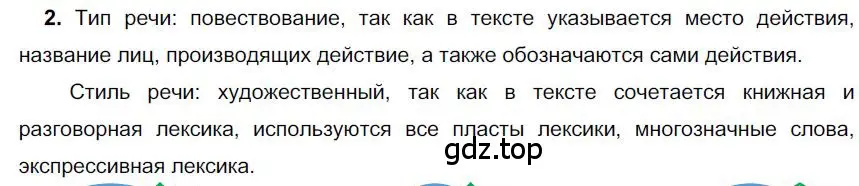 **2.** Тип речи: повествование, так как в тексте указывается место действия, название лиц, производящих действие, а также обозначаются сами действия.

Стиль речи: художественный, так как в тексте сочетается книжная и разговорная лексика, используются все пласты лексики, многозначные слова, экспрессивная лексика.

gdz.top